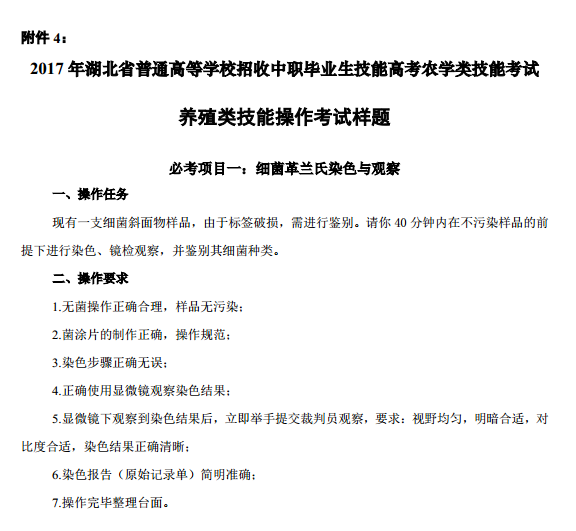 附件 4：

2017 年湖北省普通高等学校招收中职毕业生技能高考农学类技能考试

养殖类技能操作考试样题

必考项目一：细菌革兰氏染色与观察

一、操作任务

现有一支细菌斜面物样品，由于标签破损，需进行鉴别。请你 40 分钟内在不污染样品的前提下进行染色、镜检观察，并鉴别其细菌种类。

二、操作要求

1.无菌操作正确合理，样品无污染；

2.菌涂片的制作正确，操作规范；

3.染色步骤正确无误；

4.正确使用显微镜观察染色结果；

5.显微镜下观察到染色结果后，立即举手提交裁判员观察，要求：视野均匀，明暗合适，对比度合适，染色结果正确清晰；

6.染色报告（原始记录单）简明准确；

7.操作完毕整理台面。